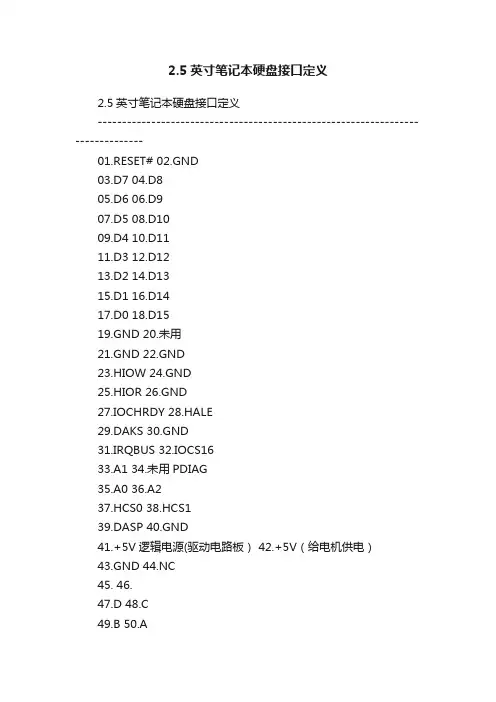 2.5英寸笔记本硬盘接口定义

2.5英寸笔记本硬盘接口定义

--------------------------------------------------------------------------------

01.RESET# 02.GND
03.D7 04.D8
05.D6 06.D9
07.D5 08.D10
09.D4 10.D11
11.D3 12.D12
13.D2 14.D13
15.D1 16.D14
17.D0 18.D15
19.GND 20.未用
21.GND 22.GND
23.HIOW 24.GND
25.HIOR 26.GND
27.IOCHRDY 28.HALE
29.DAKS 30.GND
31.IRQBUS 32.IOCS16
33.A1 34.未用PDIAG
35.A0 36.A2
37.HCS0 38.HCS1
39.DASP 40.GND
41.+5V逻辑电源(驱动电路板） 42.+5V（给电机供电）
43.GND 44.NC
45. 46.
47.D 48.C
49.B 50.A